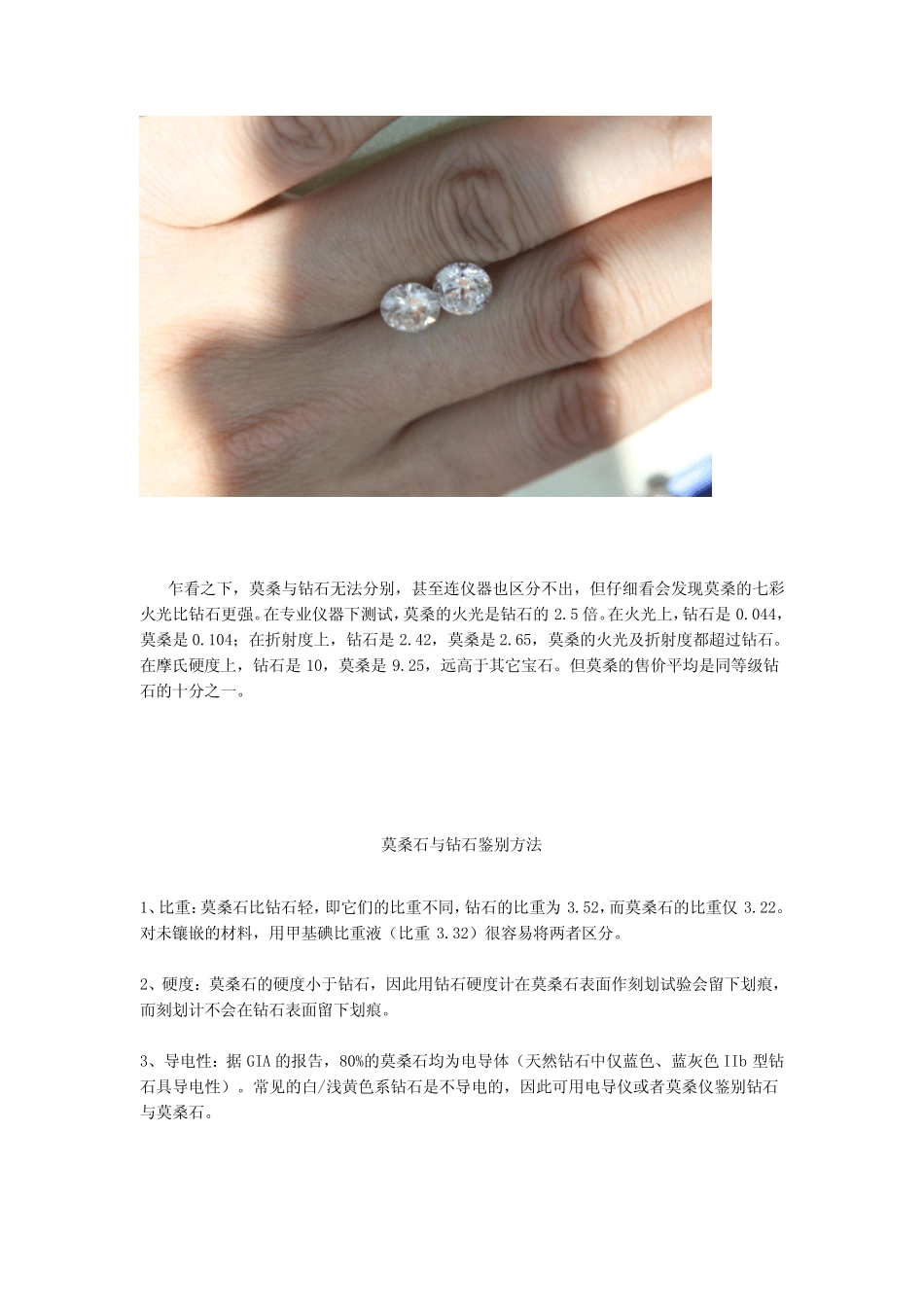 乍看之下，莫桑与钻石无法分别，甚至连仪器也区分不出，但仔细看会发现莫桑的七彩火光比钻石更强。在专业仪器下测试，莫桑的火光是钻石的 2.5 倍。在火光上，钻石是 0.044，莫桑是 0.104；在折射度上，钻石是 2.42，莫桑是 2.65，莫桑的火光及折射度都超过钻石。在摩氏硬度上，钻石是 10，莫桑是 9.25，远高于其它宝石。但莫桑的售价平均是同等级钻石的十分之一。

莫桑石与钻石鉴别方法

1、比重：莫桑石比钻石轻，即它们的比重不同，钻石的比重为 3.52，而莫桑石的比重仅 3.22。对未镶嵌的材料，用甲基碘比重液（比重 3.32）很容易将两者区分。

2、硬度：莫桑石的硬度小于钻石，因此用钻石硬度计在莫桑石表面作刻划试验会留下划痕，而刻划计不会在钻石表面留下划痕。

3、导电性：据 GIA 的报告，80%的莫桑石均为电导体（天然钻石中仅蓝色、蓝灰色 IIb 型钻石具导电性）。常见的白/浅黄色系钻石是不导电的，因此可用电导仪或者莫桑仪鉴别钻石与莫桑石。